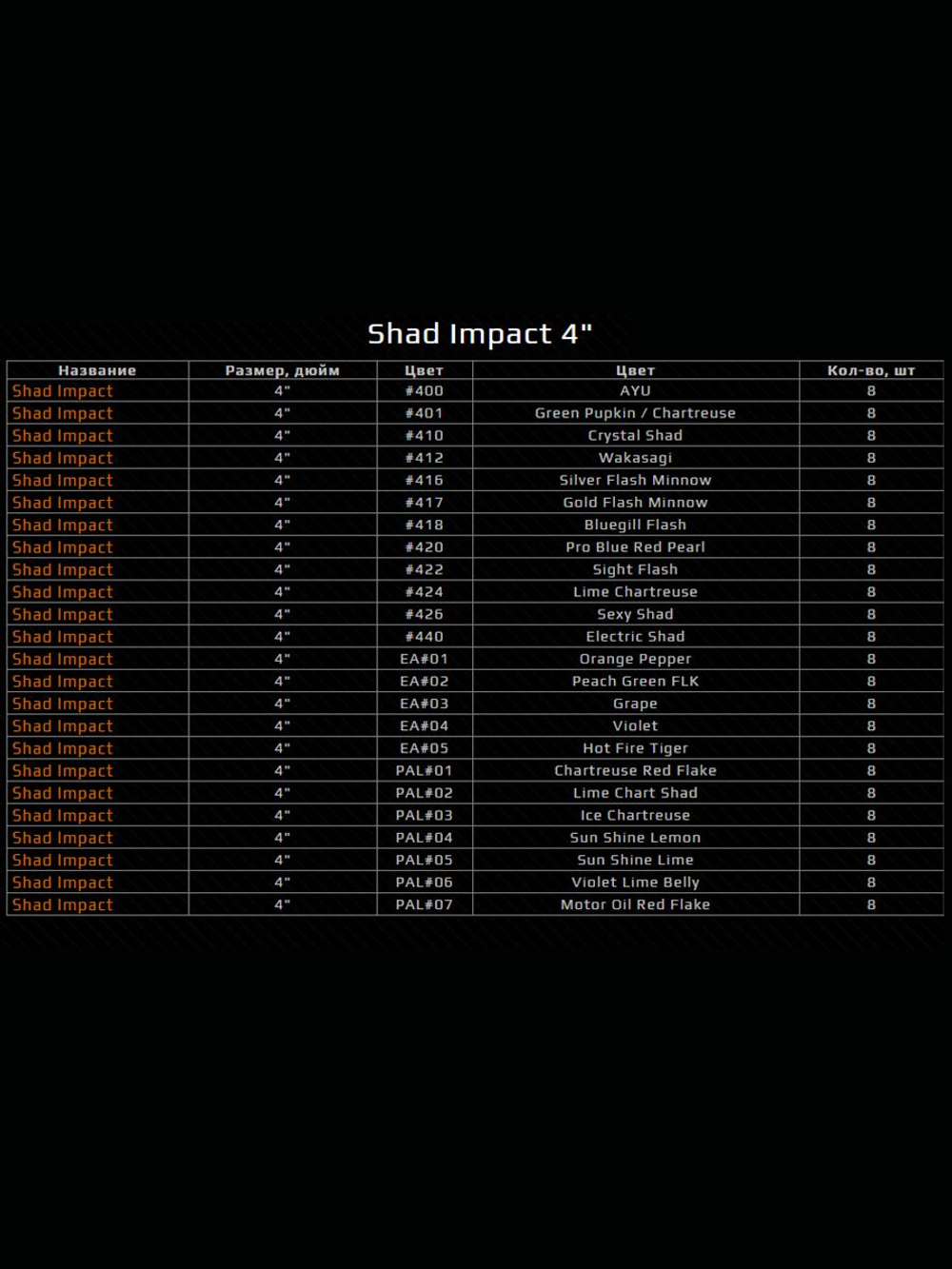 Shad Impact 4"

| Название | Размер, дюйм | Цвет | Цвет | Кол-во, шт |
|---|---|---|---|---|
| Shad Impact | 4" | #400 | AYU | 8 |
| Shad Impact | 4" | #401 | Green Pupkin / Chartreuse | 8 |
| Shad Impact | 4" | #410 | Crystal Shad | 8 |
| Shad Impact | 4" | #412 | Wakasagi | 8 |
| Shad Impact | 4" | #416 | Silver Flash Minnow | 8 |
| Shad Impact | 4" | #417 | Gold Flash Minnow | 8 |
| Shad Impact | 4" | #418 | Bluegill Flash | 8 |
| Shad Impact | 4" | #420 | Pro Blue Red Pearl | 8 |
| Shad Impact | 4" | #422 | Sight Flash | 8 |
| Shad Impact | 4" | #424 | Lime Chartreuse | 8 |
| Shad Impact | 4" | #426 | Sexy Shad | 8 |
| Shad Impact | 4" | #440 | Electric Shad | 8 |
| Shad Impact | 4" | EA#01 | Orange Pepper | 8 |
| Shad Impact | 4" | EA#02 | Peach Green FLK | 8 |
| Shad Impact | 4" | EA#03 | Grape | 8 |
| Shad Impact | 4" | EA#04 | Violet | 8 |
| Shad Impact | 4" | EA#05 | Hot Fire Tiger | 8 |
| Shad Impact | 4" | PAL#01 | Chartreuse Red Flake | 8 |
| Shad Impact | 4" | PAL#02 | Lime Chart Shad | 8 |
| Shad Impact | 4" | PAL#03 | Ice Chartreuse | 8 |
| Shad Impact | 4" | PAL#04 | Sun Shine Lemon | 8 |
| Shad Impact | 4" | PAL#05 | Sun Shine Lime | 8 |
| Shad Impact | 4" | PAL#06 | Violet Lime Belly | 8 |
| Shad Impact | 4" | PAL#07 | Motor Oil Red Flake | 8 |